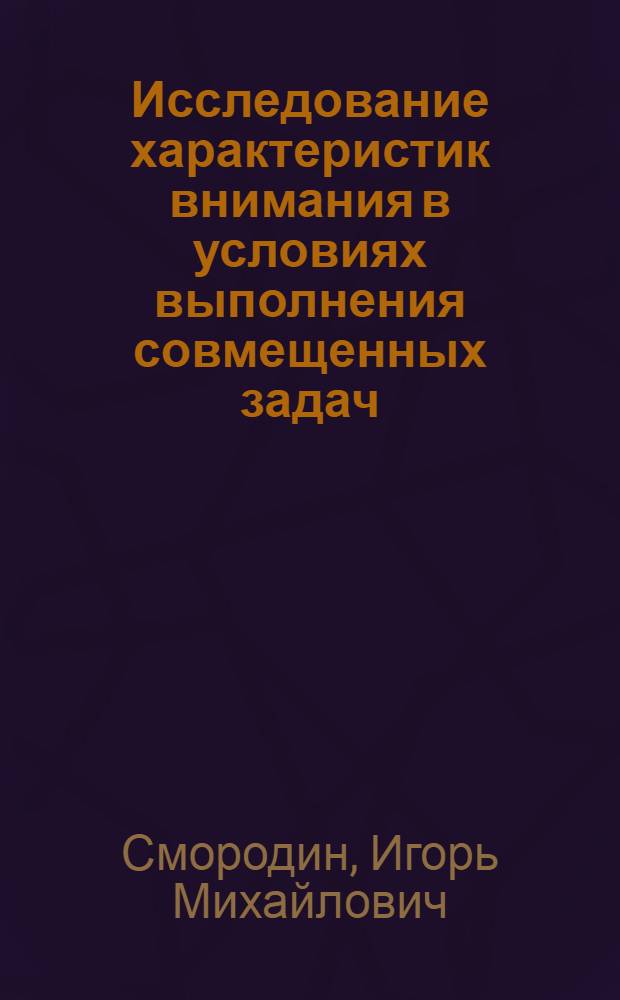 Исследование характеристик внимания в условиях выполнения совмещенных задач

Смородин, Игорь Михайлович